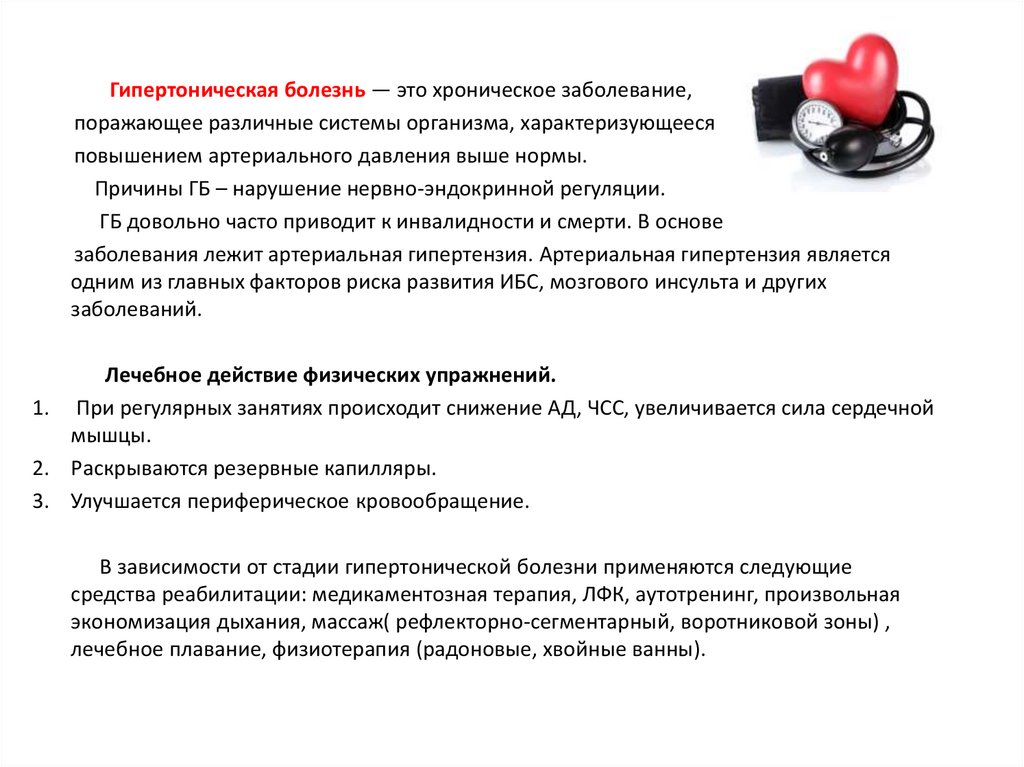 Гипертоническая болезнь — это хроническое заболевание, поражающее различные системы организма, характеризующееся повышением артериального давления выше нормы.

Причины ГБ – нарушение нервно-эндокринной регуляции.

ГБ довольно часто приводит к инвалидности и смерти. В основе заболевания лежит артериальная гипертензия. Артериальная гипертензия является одним из главных факторов риска развития ИБС, мозгового инсульта и других заболеваний.

Лечебное действие физических упражнений.

1. При регулярных занятиях происходит снижение АД, ЧСС, увеличивается сила сердечной мышцы.
2. Раскрываются резервные капилляры.
3. Улучшается периферическое кровообращение.

В зависимости от стадии гипертонической болезни применяются следующие средства реабилитации: медикаментозная терапия, ЛФК, аутотренинг, произвольная экономизация дыхания, массаж( рефлекторно-сегментарный, воротниковой зоны) , лечебное плавание, физиотерапия (радоновые, хвойные ванны).